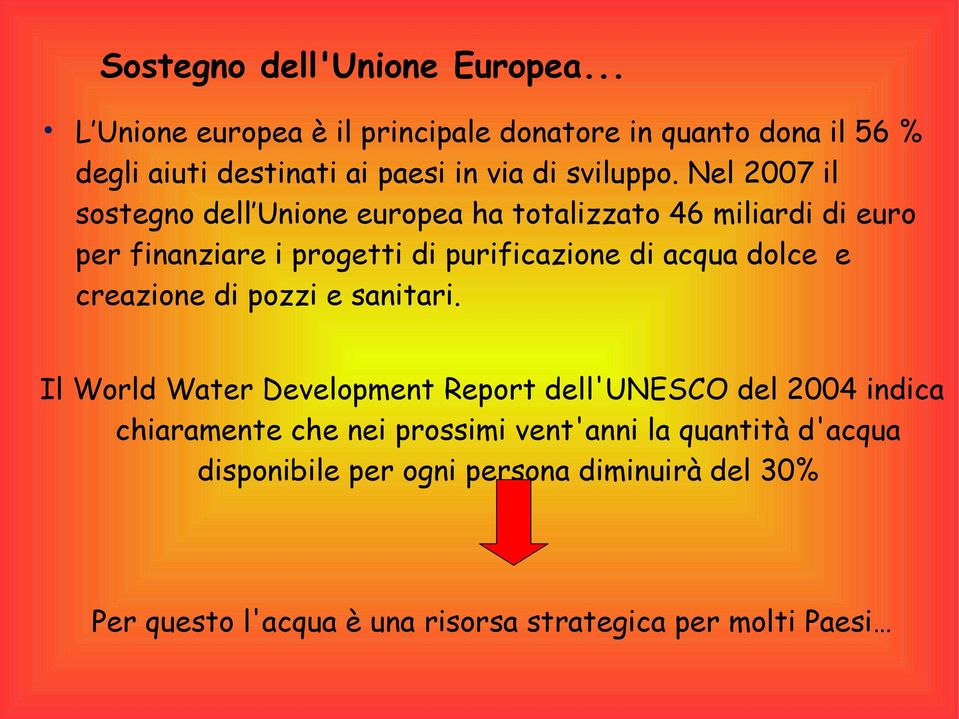 Sostegno dell'Unione Europea...

• L’Unione europea è il principale donatore in quanto dona il 56 % degli aiuti destinati ai paesi in via di sviluppo. Nel 2007 il sostegno dell’Unione europea ha totalizzato 46 miliardi di euro per finanziare i progetti di purificazione di acqua dolce e creazione di pozzi e sanitari.

Il World Water Development Report dell'UNESCO del 2004 indica chiaramente che nei prossimi vent'anni la quantità d'acqua disponibile per ogni persona diminuirà del 30%

Per questo l'acqua è una risorsa strategica per molti Paesi…